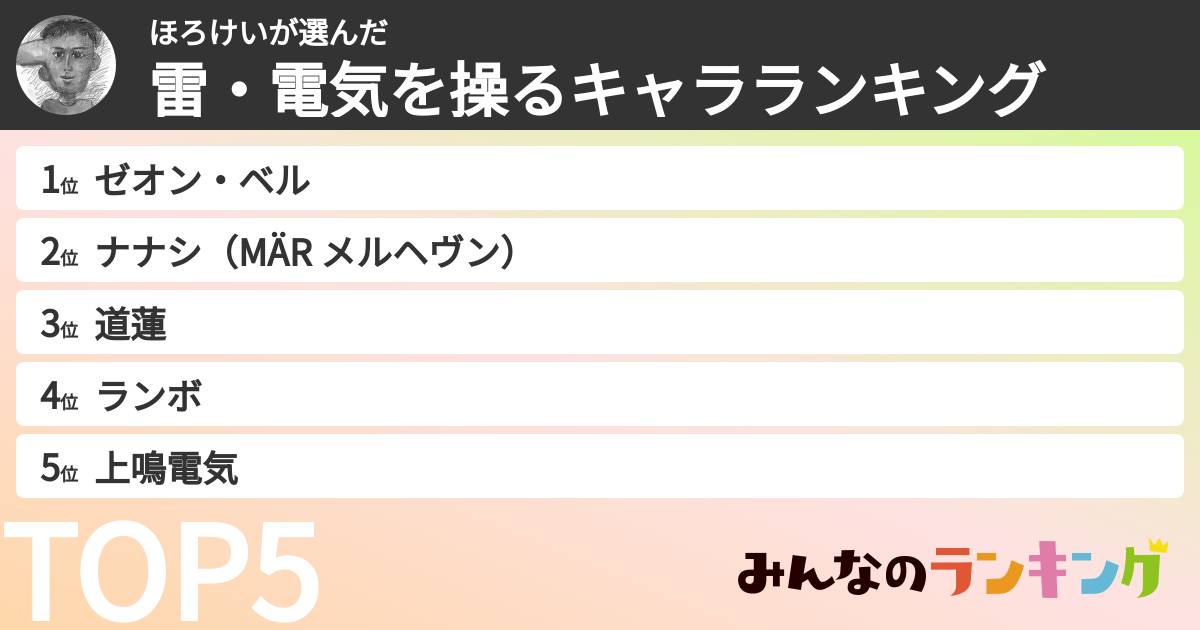 ほろけいが選んだ
雷・電気を操るキャラランキング

1位 ゼオン・ベル
2位 ナナシ（MÄR メルヘヴン）
3位 道蓮
4位 ランボ
5位 上鳴電気

TOP5

みんなのランキング